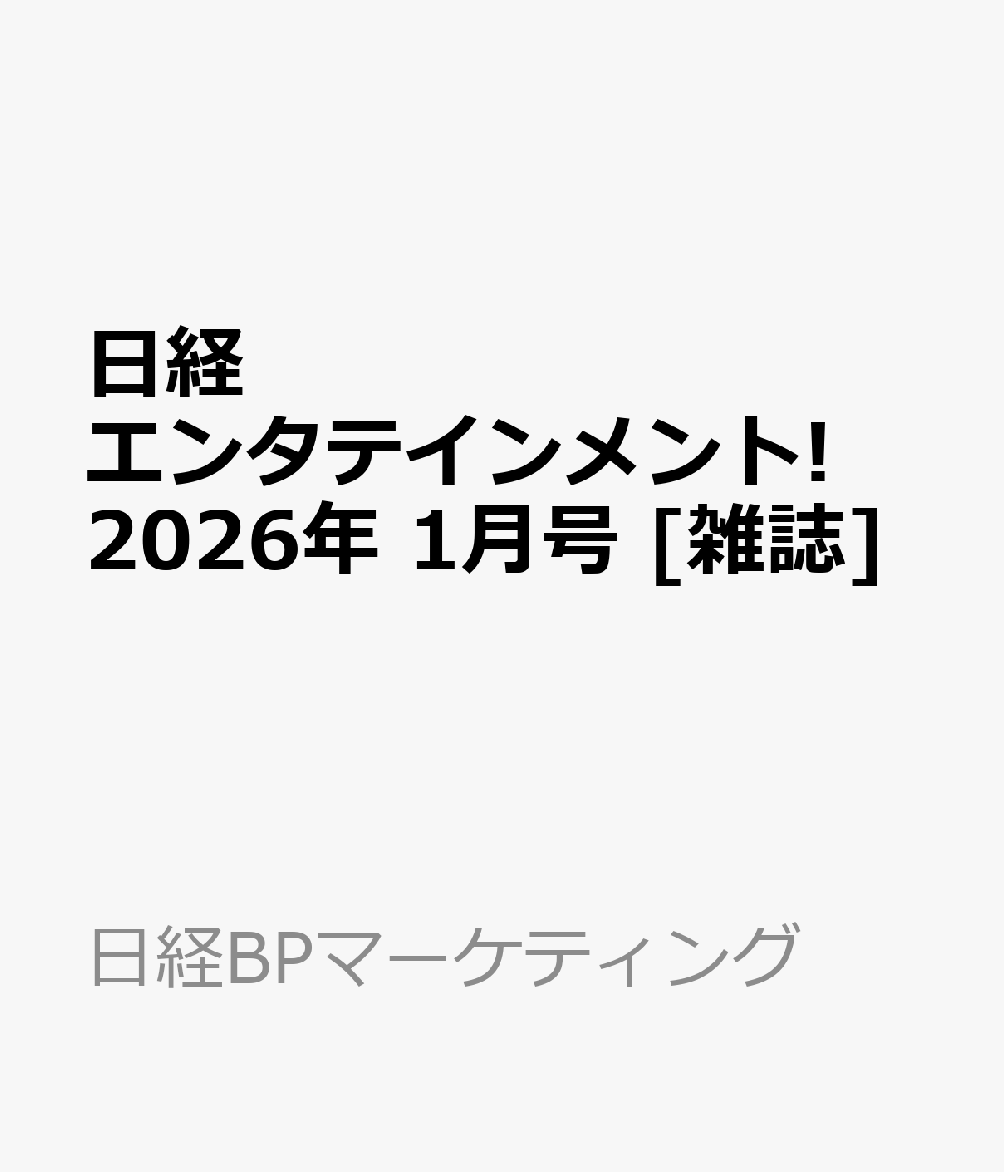 日経
エンタテインメント!
2026年 1月号 [雑誌]

日経BPマーケティング